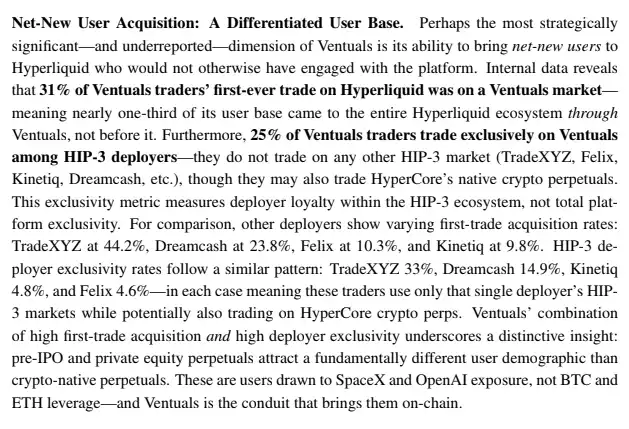 Net-New User Acquisition: A Differentiated User Base. Perhaps the most strategically significant—and underreported—dimension of Ventuals is its ability to bring net-new users to Hyperliquid who would not otherwise have engaged with the platform. Internal data reveals that 31% of Ventuals traders' first-ever trade on Hyperliquid was on a Ventuals market—meaning nearly one-third of its user base came to the entire Hyperliquid ecosystem through Ventuals, not before it. Furthermore, 25% of Ventuals traders trade exclusively on Ventuals among HIP-3 deployers—they do not trade on any other HIP-3 market (TradeXYZ, Felix, Kinetiq, Dreamcash, etc.), though they may also trade HyperCore's native crypto perpetuals. This exclusivity metric measures deployer loyalty within the HIP-3 ecosystem, not total platform exclusivity. For comparison, other deployers show varying first-trade acquisition rates: TradeXYZ at 44.2%, Dreamcash at 23.8%, Felix at 10.3%, and Kinetiq at 9.8%. HIP-3 deployer exclusivity rates follow a similar pattern: TradeXYZ 33%, Dreamcash 14.9%, Kinetiq 4.8%, and Felix 4.6%—in each case meaning these traders use only that single deployer's HIP-3 markets while potentially also trading on HyperCore crypto perps. Ventuals' combination of high first-trade acquisition and high deployer exclusivity underscores a distinctive insight: pre-IPO and private equity perpetuals attract a fundamentally different user demographic than crypto-native perpetuals. These are users drawn to SpaceX and OpenAI exposure, not BTC and ETH leverage—and Ventuals is the conduit that brings them on-chain.